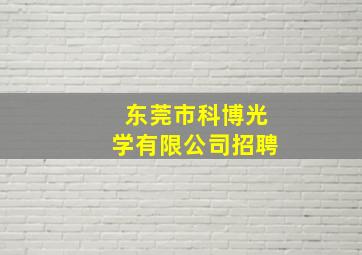 东莞市科博光学有限公司招聘